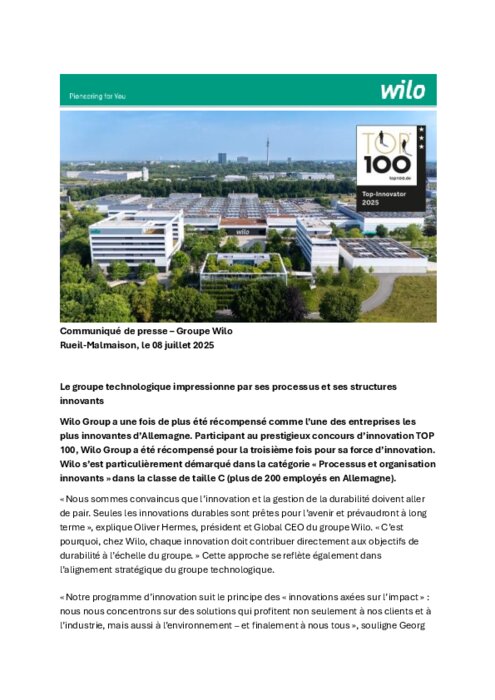 Pioneering for You

wilo

TOP 100

top100.de

Top-Innovator 2025

wilo

Communiqué de presse – Groupe Wilo
Rueil-Malmaison, le 08 juillet 2025

Le groupe technologique impressionne par ses processus et ses structures innovants

Wilo Group a une fois de plus été récompensé comme l'une des entreprises les plus innovantes d'Allemagne. Participant au prestigieux concours d'innovation TOP 100, Wilo Group a été récompensé pour la troisième fois pour sa force d'innovation. Wilo s'est particulièrement démarqué dans la catégorie « Processus et organisation innovants » dans la classe de taille C (plus de 200 employés en Allemagne).

« Nous sommes convaincus que l'innovation et la gestion de la durabilité doivent aller de pair. Seules les innovations durables sont prêtes pour l'avenir et prévaudront à long terme », explique Oliver Hermes, président et Global CEO du groupe Wilo. « C'est pourquoi, chez Wilo, chaque innovation doit contribuer directement aux objectifs de durabilité à l'échelle du groupe. » Cette approche se reflète également dans l'alignement stratégique du groupe technologique.

« Notre programme d'innovation suit le principe des « innovations axées sur l'impact » : nous nous concentrons sur des solutions qui profitent non seulement à nos clients et à l'industrie, mais aussi à l'environnement – et finalement à nous tous », souligne Georg